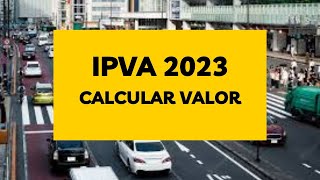 IPVA 2023
CALCULAR VALOR